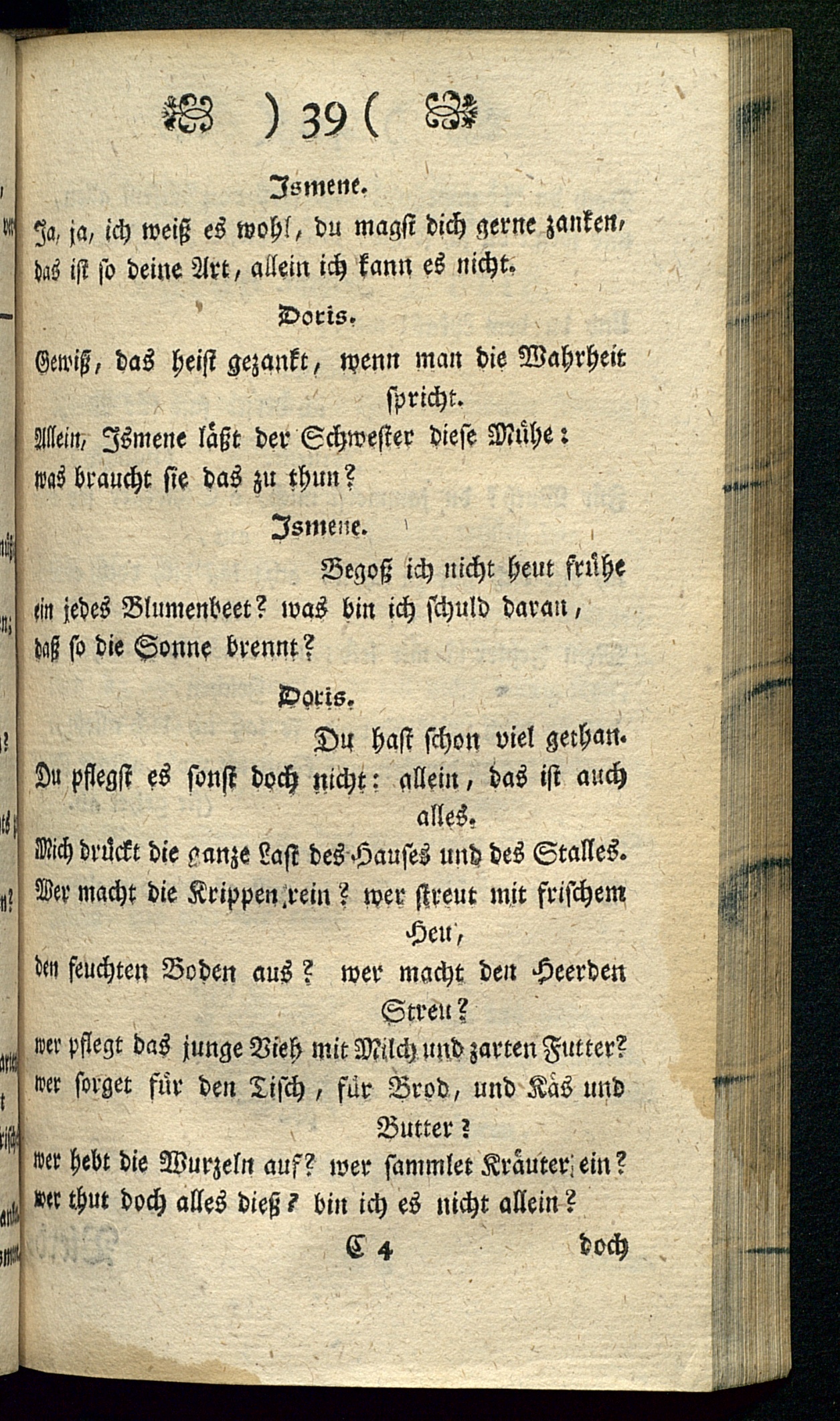 ) 39 (

Ismene.

Ja, ja, ich weiß es wohl, du magst dich gerne zanken, das ist so deine Art, allein ich kann es nicht.

Doris.

Gewiß, das heist gezankt, wenn man die Wahrheit spricht.

Allein, Ismene läßt der Schwester diese Mühe: was braucht sie das zu thun?

Ismene.

Begoß ich nicht heut frühe ein jedes Blumenbeet? was bin ich schuld daran, daß so die Sonne brennt?

Doris.

Du hast schon viel gethan. Du pflegst es sonst doch nicht: allein, das ist auch alles.

Mich drückt die ganze Last des Hauses und des Stalles. Wer macht die Krippen rein? wer streut mit frischem Heu, den feuchten Boden aus? wer macht den Heerden Streu? wer pflegt das junge Vieh mit Milch und zarten Futter? wer sorget für den Tisch, für Brod, und Käs und Butter? wer hebt die Wurzeln auf? wer sammlet Kräuter ein? wer thut doch alles dieß? bin ich es nicht allein?

C 4 doch